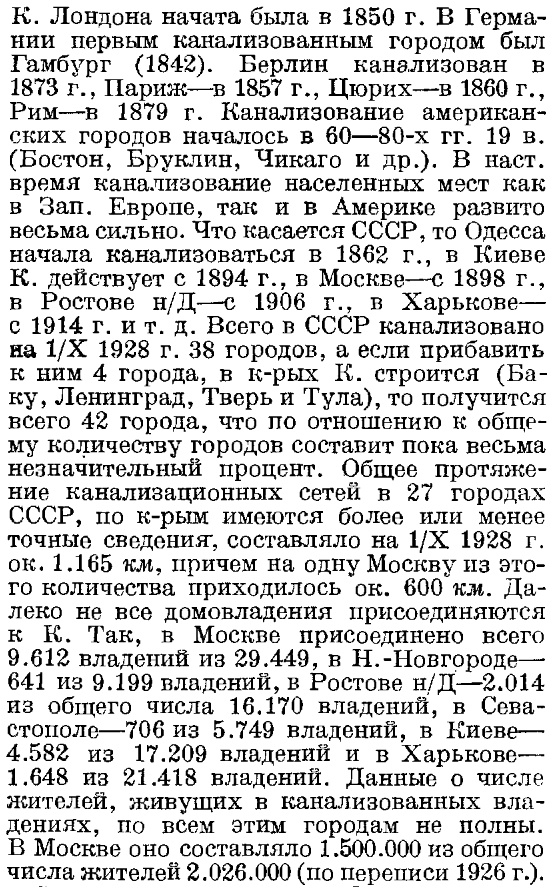 К. Лондона начата была в 1850 г. В Германии первым канализованным городом был Гамбург (1842). Берлин канализован в 1873 г., Париж—в 1857 г., Цюрих—в 1860 г., Рим—в 1879 г. Канализование американских городов началось в 60—80-х гг. 19 в. (Бостон, Бруклин, Чикаго и др.). В наст. время канализование населенных мест как в Зап. Европе, так и в Америке развито весьма сильно. Что касается СССР, то Одесса начала канализоваться в 1862 г., в Киеве К. действует с 1894 г., в Москве—с 1898 г., в Ростове н/Д—с 1906 г., в Харькове—с 1914 г. и т. д. Всего в СССР канализовано на 1/X 1928 г. 38 городов, а если прибавить к ним 4 города, в к-рых К. строится (Баку, Ленинград, Тверь и Тула), то получится всего 42 города, что по отношению к общему количеству городов составит пока весьма незначительный процент. Общее протяжение канализационных сетей в 27 городах СССР, по к-рым имеются более или менее точные сведения, составляло на 1/X 1928 г. ок. 1.165 км, причем на одну Москву из этого количества приходилось ок. 600 км. Далеко не все домовладения присоединяются к К. Так, в Москве присоединено всего 9.612 владений из 29.449, в Н.-Новгороде—641 из 9.199 владений, в Ростове н/Д—2.014 из общего числа 16.170 владений, в Севастополе—706 из 5.749 владений, в Киеве—4.582 из 17.209 владений и в Харькове—1.648 из 21.418 владений. Данные о числе жителей, живущих в канализованных владениях, по всем этим городам не полны. В Москве оно составляло 1.500.000 из общего числа жителей 2.026.000 (по переписи 1926 г.).